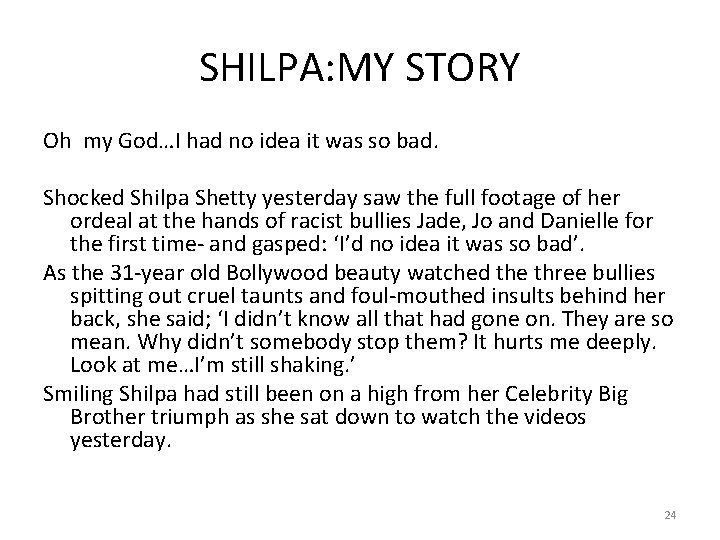 SHILPA:MY STORY

Oh my God…I had no idea it was so bad.

Shocked Shilpa Shetty yesterday saw the full footage of her ordeal at the hands of racist bullies Jade, Jo and Danielle for the first time- and gasped: 'I'd no idea it was so bad'.

As the 31-year old Bollywood beauty watched the three bullies spitting out cruel taunts and foul-mouthed insults behind her back, she said; 'I didn't know all that had gone on. They are so mean. Why didn't somebody stop them? It hurts me deeply. Look at me…I'm still shaking.'

Smiling Shilpa had still been on a high from her Celebrity Big Brother triumph as she sat down to watch the videos yesterday.

24